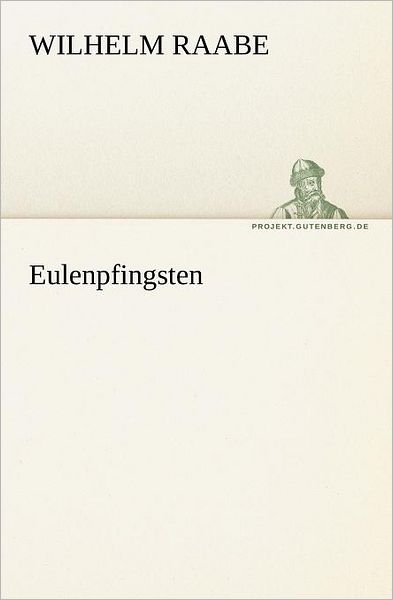 WILHELM RAABE

PROJEKT.GUTENBERG.DE

Eulenpfingsten